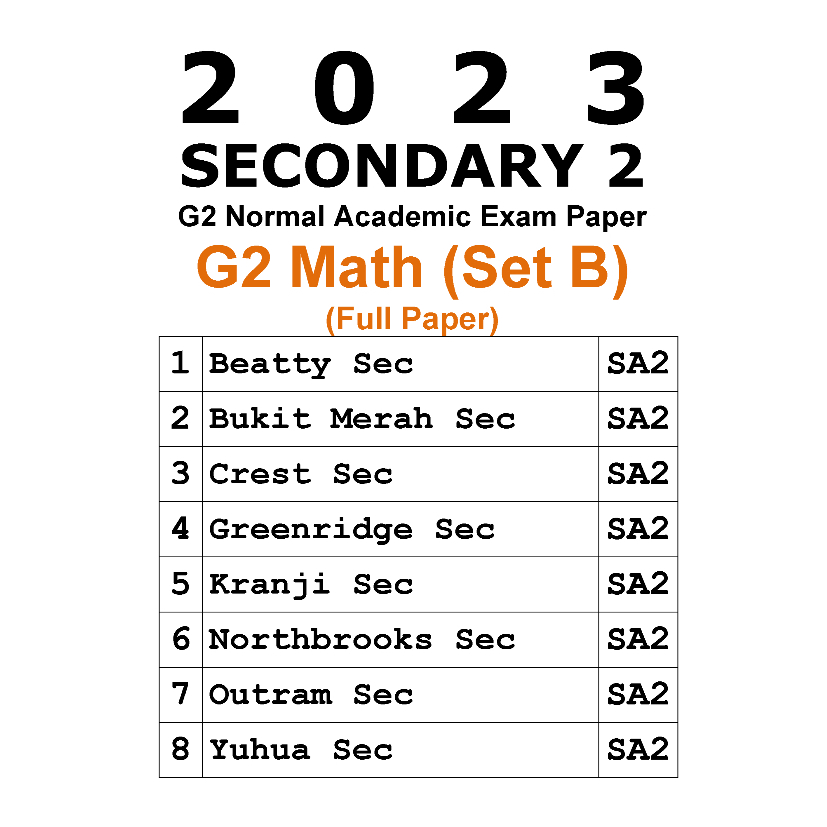 2 0 2 3
SECONDARY 2
G2 Normal Academic Exam Paper
G2 Math (Set B)
(Full Paper)

| 1 | Beatty Sec | SA2 |
|---|---|---|
| 2 | Bukit Merah Sec | SA2 |
| 3 | Crest Sec | SA2 |
| 4 | Greenridge Sec | SA2 |
| 5 | Kranji Sec | SA2 |
| 6 | Northbrooks Sec | SA2 |
| 7 | Outram Sec | SA2 |
| 8 | Yuhua Sec | SA2 |